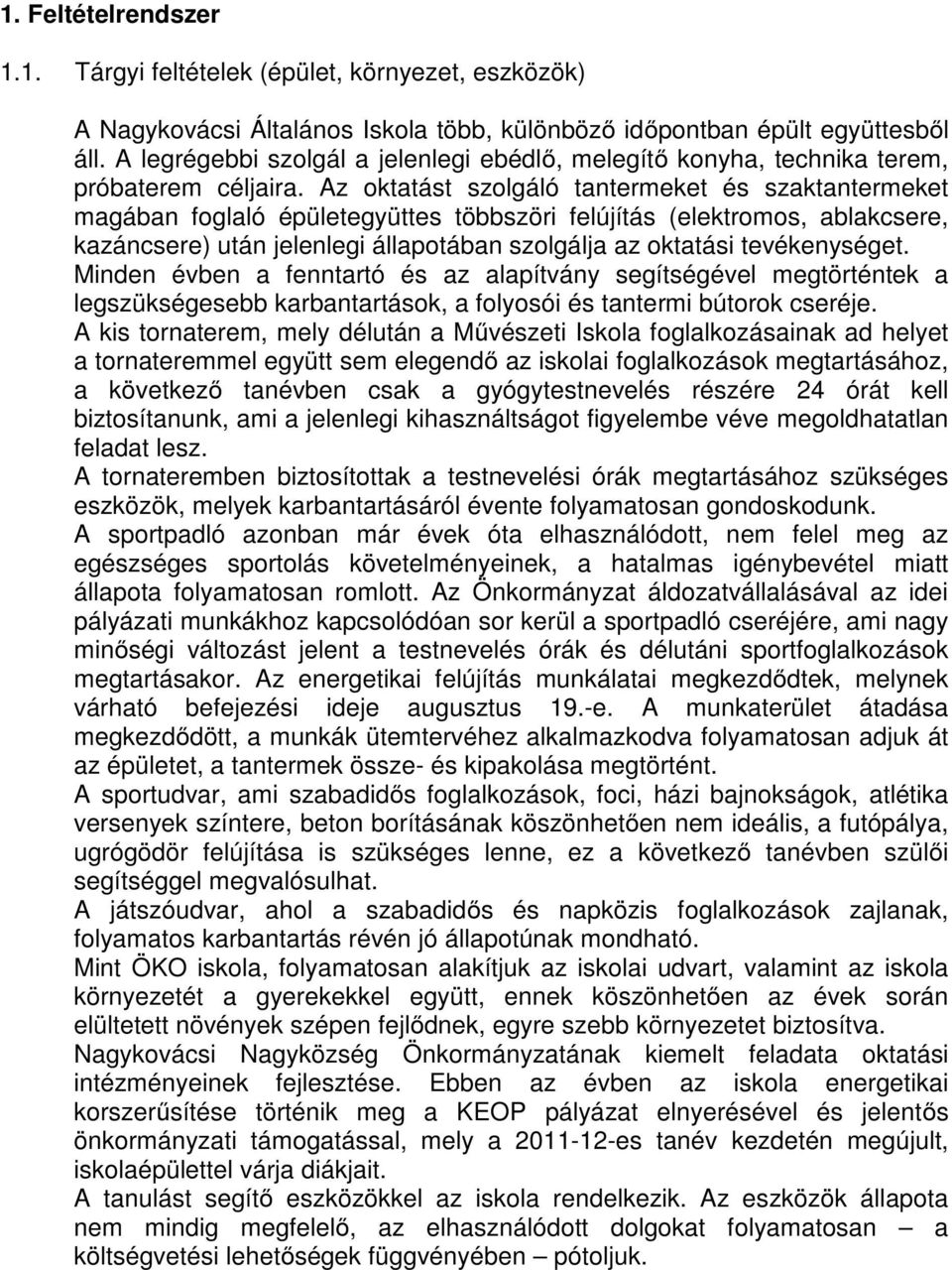 1. Feltételrendszer

1.1. Tárgyi feltételek (épület, környezet, eszközök)

A Nagykovácsi Általános Iskola több, különböző időpontban épült együttesből áll. A legrégebbi szolgál a jelenlegi ebédlő, melegítő konyha, technika terem, próbaterem céljaira. Az oktatást szolgáló tantermeket és szaktantermeket magában foglaló épületegyüttes többszöri felújítás (elektromos, ablakcsere, kazáncsere) után jelenlegi állapotában szolgálja az oktatási tevékenységet.
Minden évben a fenntartó és az alapítvány segítségével megtörténtek a legszükségesebb karbantartások, a folyosói és tantermi bútorok cseréje.
A kis tornaterem, mely délután a Művészeti Iskola foglalkozásainak ad helyet a tornateremmel együtt sem elegendő az iskolai foglalkozások megtartásához, a következő tanévben csak a gyógytestnevelés részére 24 órát kell biztosítanunk, ami a jelenlegi kihasználtságot figyelembe véve megoldhatatlan feladat lesz.
A tornateremben biztosítottak a testnevelési órák megtartásához szükséges eszközök, melyek karbantartásáról évente folyamatosan gondoskodunk.
A sportpadló azonban már évek óta elhasználódott, nem felel meg az egészséges sportolás követelményeinek, a hatalmas igénybevétel miatt állapota folyamatosan romlott. Az Önkormányzat áldozatvállalásával az idei pályázati munkákhoz kapcsolódóan sor kerül a sportpadló cseréjére, ami nagy minőségi változást jelent a testnevelés órák és délutáni sportfoglalkozások megtartásakor. Az energetikai felújítás munkálatai megkezdődtek, melynek várható befejezési ideje augusztus 19.-e. A munkaterület átadása megkezdődött, a munkák ütemtervéhez alkalmazkodva folyamatosan adjuk át az épületet, a tantermek össze- és kipakolása megtörtént.
A sportudvar, ami szabadidős foglalkozások, foci, házi bajnokságok, atlétika versenyek színtere, beton borításának köszönhetően nem ideális, a futópálya, ugrógödör felújítása is szükséges lenne, ez a következő tanévben szülői segítséggel megvalósulhat.
A játszóudvar, ahol a szabadidős és napközis foglalkozások zajlanak, folyamatos karbantartás révén jó állapotúnak mondható.
Mint ÖKO iskola, folyamatosan alakítjuk az iskolai udvart, valamint az iskola környezetét a gyerekekkel együtt, ennek köszönhetően az évek során elültetett növények szépen fejlődnek, egyre szebb környezetet biztosítva.
Nagykovácsi Nagyközség Önkormányzatának kiemelt feladata oktatási intézményeinek fejlesztése. Ebben az évben az iskola energetikai korszerűsítése történik meg a KEOP pályázat elnyerésével és jelentős önkormányzati támogatással, mely a 2011-12-es tanév kezdetén megújult, iskolaépülettel várja diákjait.
A tanulást segítő eszközökkel az iskola rendelkezik. Az eszközök állapota nem mindig megfelelő, az elhasználódott dolgokat folyamatosan – a költségvetési lehetőségek függvényében – pótoljuk.